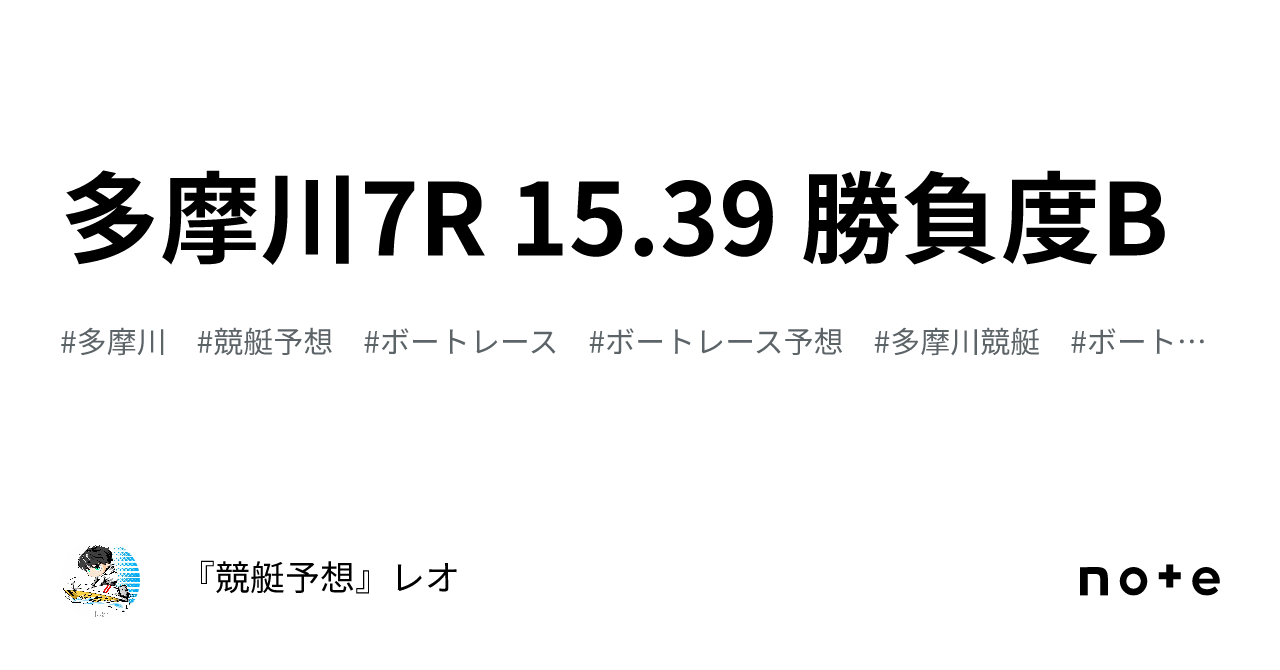 多摩川7R 15.39 勝負度B

#多摩川 #競艇予想 #ボートレース #ボートレース予想 #多摩川競艇 #ボート…

『競艇予想』レオ

note